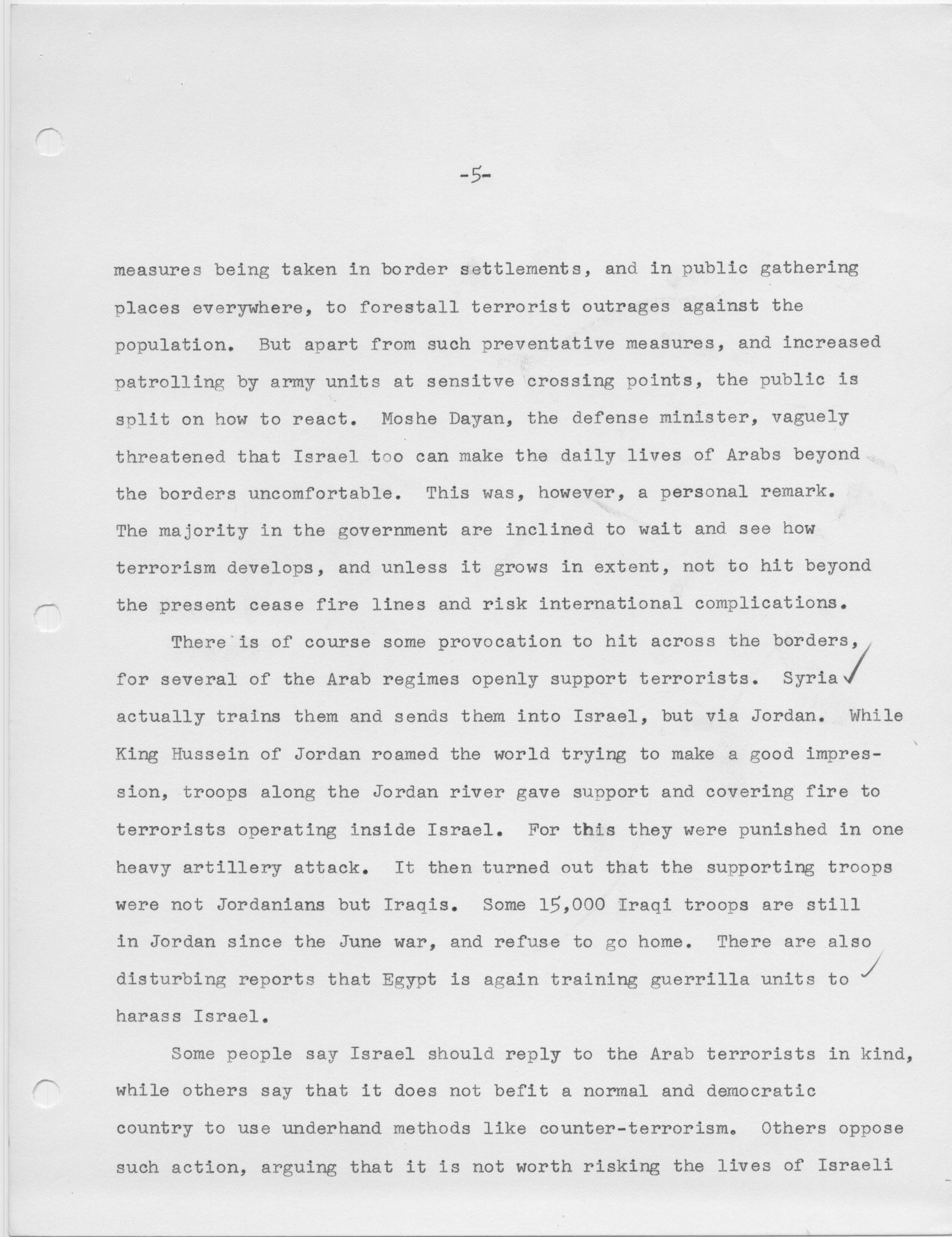 -5-

measures being taken in border settlements, and in public gathering places everywhere, to forestall terrorist outrages against the population. But apart from such preventative measures, and increased patrolling by army units at sensitve crossing points, the public is split on how to react. Moshe Dayan, the defense minister, vaguely threatened that Israel too can make the daily lives of Arabs beyond the borders uncomfortable. This was, however, a personal remark. The majority in the government are inclined to wait and see how terrorism develops, and unless it grows in extent, not to hit beyond the present cease fire lines and risk international complications.

There is of course some provocation to hit across the borders, for several of the Arab regimes openly support terrorists. Syria actually trains them and sends them into Israel, but via Jordan. While King Hussein of Jordan roamed the world trying to make a good impression, troops along the Jordan river gave support and covering fire to terrorists operating inside Israel. For this they were punished in one heavy artillery attack. It then turned out that the supporting troops were not Jordanians but Iraqis. Some 15,000 Iraqi troops are still in Jordan since the June war, and refuse to go home. There are also disturbing reports that Egypt is again training guerrilla units to harass Israel.

Some people say Israel should reply to the Arab terrorists in kind, while others say that it does not befit a normal and democratic country to use underhand methods like counter-terrorism. Others oppose such action, arguing that it is not worth risking the lives of Israeli